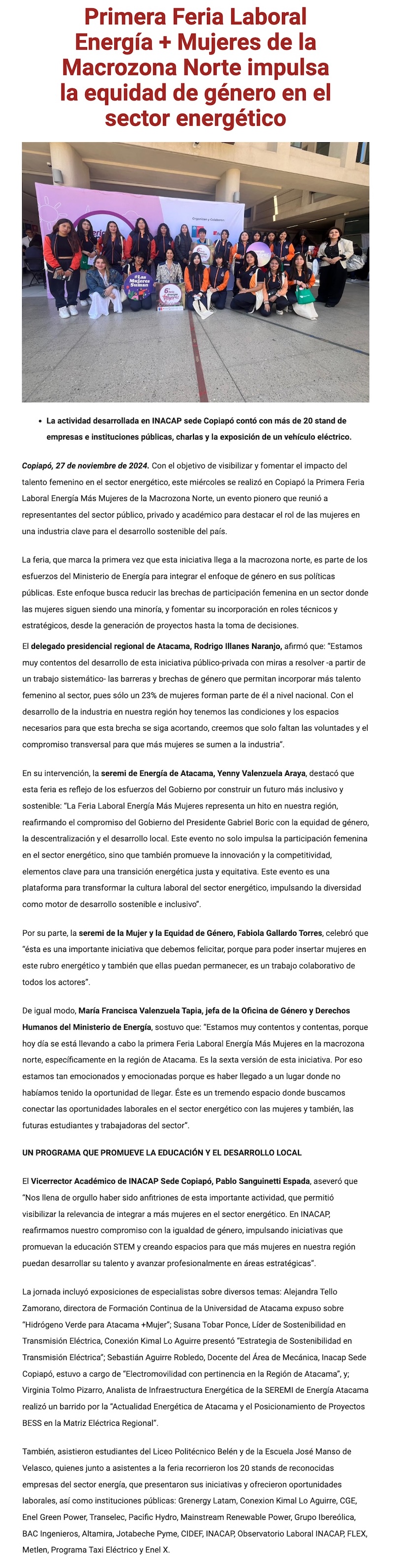 Primera Feria Laboral Energía + Mujeres de la Macrozona Norte impulsa la equidad de género en el sector energético

Organizan y Colaboran

#Las Mujeres Suman

- La actividad desarrollada en INACAP sede Copiapó contó con más de 20 stand de empresas e instituciones públicas, charlas y la exposición de un vehículo eléctrico.

Copiapó, 27 de noviembre de 2024. Con el objetivo de visibilizar y fomentar el impacto del talento femenino en el sector energético, este miércoles se realizó en Copiapó la Primera Feria Laboral Energía Más Mujeres de la Macrozona Norte, un evento pionero que reunió a representantes del sector público, privado y académico para destacar el rol de las mujeres en una industria clave para el desarrollo sostenible del país.

La feria, que marca la primera vez que esta iniciativa llega a la macrozona norte, es parte de los esfuerzos del Ministerio de Energía para integrar el enfoque de género en sus políticas públicas. Este enfoque busca reducir las brechas de participación femenina en un sector donde las mujeres siguen siendo una minoría, y fomentar su incorporación en roles técnicos y estratégicos, desde la generación de proyectos hasta la toma de decisiones.

El delegado presidencial regional de Atacama, Rodrigo Illanes Naranjo, afirmó que: "Estamos muy contentos del desarrollo de esta iniciativa público-privada con miras a resolver -a partir de un trabajo sistemático- las barreras y brechas de género que permitan incorporar más talento femenino al sector, pues sólo un 23% de mujeres forman parte de él a nivel nacional. Con el desarrollo de la industria en nuestra región hoy tenemos las condiciones y los espacios necesarios para que esta brecha se siga acortando, creemos que solo faltan las voluntades y el compromiso transversal para que más mujeres se sumen a la industria".

En su intervención, la seremi de Energía de Atacama, Yenny Valenzuela Araya, destacó que esta feria es reflejo de los esfuerzos del Gobierno por construir un futuro más inclusivo y sostenible: "La Feria Laboral Energía Más Mujeres representa un hito en nuestra región, reafirmando el compromiso del Gobierno del Presidente Gabriel Boric con la equidad de género, la descentralización y el desarrollo local. Este evento no solo impulsa la participación femenina en el sector energético, sino que también promueve la innovación y la competitividad, elementos clave para una transición energética justa y equitativa. Este evento es una plataforma para transformar la cultura laboral del sector energético, impulsando la diversidad como motor de desarrollo sostenible e inclusivo".

Por su parte, la seremi de la Mujer y la Equidad de Género, Fabiola Gallardo Torres, celebró que "ésta es una importante iniciativa que debemos felicitar, porque para poder insertar mujeres en este rubro energético y también que ellas puedan permanecer, es un trabajo colaborativo de todos los actores".

De igual modo, María Francisca Valenzuela Tapia, jefa de la Oficina de Género y Derechos Humanos del Ministerio de Energía, sostuvo que: "Estamos muy contentos y contentas, porque hoy día se está llevando a cabo la primera Feria Laboral Energía Más Mujeres en la macrozona norte, específicamente en la región de Atacama. Es la sexta versión de esta iniciativa. Por eso estamos tan emocionados y emocionadas porque es haber llegado a un lugar donde no habíamos tenido la oportunidad de llegar. Éste es un tremendo espacio donde buscamos conectar las oportunidades laborales en el sector energético con las mujeres y también, las futuras estudiantes y trabajadoras del sector".

UN PROGRAMA QUE PROMUEVE LA EDUCACIÓN Y EL DESARROLLO LOCAL

El Vicerrector Académico de INACAP Sede Copiapó, Pablo Sanguinetti Espada, aseveró que "Nos llena de orgullo haber sido anfitriones de esta importante actividad, que permitió visibilizar la relevancia de integrar a más mujeres en el sector energético. En INACAP, reafirmamos nuestro compromiso con la igualdad de género, impulsando iniciativas que promuevan la educación STEM y creando espacios para que más mujeres en nuestra región puedan desarrollar su talento y avanzar profesionalmente en áreas estratégicas".

La jornada incluyó exposiciones de especialistas sobre diversos temas: Alejandra Tello Zamorano, directora de Formación Continua de la Universidad de Atacama expuso sobre "Hidrógeno Verde para Atacama +Mujer"; Susana Tobar Ponce, Líder de Sostenibilidad en Transmisión Eléctrica, Conexión Kimal Lo Aguirre presentó "Estrategia de Sostenibilidad en Transmisión Eléctrica"; Sebastián Aguirre Robledo, Docente del Área de Mecánica, Inacap Sede Copiapó, estuvo a cargo de "Electromovilidad con pertinencia en la Región de Atacama", y; Virginia Tolmo Pizarro, Analista de Infraestructura Energética de la SEREMI de Energía Atacama realizó un barrido por la "Actualidad Energética de Atacama y el Posicionamiento de Proyectos BESS en la Matriz Eléctrica Regional".

También, asistieron estudiantes del Liceo Politécnico Belén y de la Escuela José Manso de Velasco, quienes junto a asistentes a la feria recorrieron los 20 stands de reconocidas empresas del sector energía, que presentaron sus iniciativas y ofrecieron oportunidades laborales, así como instituciones públicas: Grenergy Latam, Conexion Kimal Lo Aguirre, CGE, Enel Green Power, Transelec, Pacific Hydro, Mainstream Renewable Power, Grupo Ibereólica, BAC Ingenieros, Altamira, Jotabeche Pyme, CIDEF, INACAP, Observatorio Laboral INACAP, FLEX, Metlen, Programa Taxi Eléctrico y Enel X.